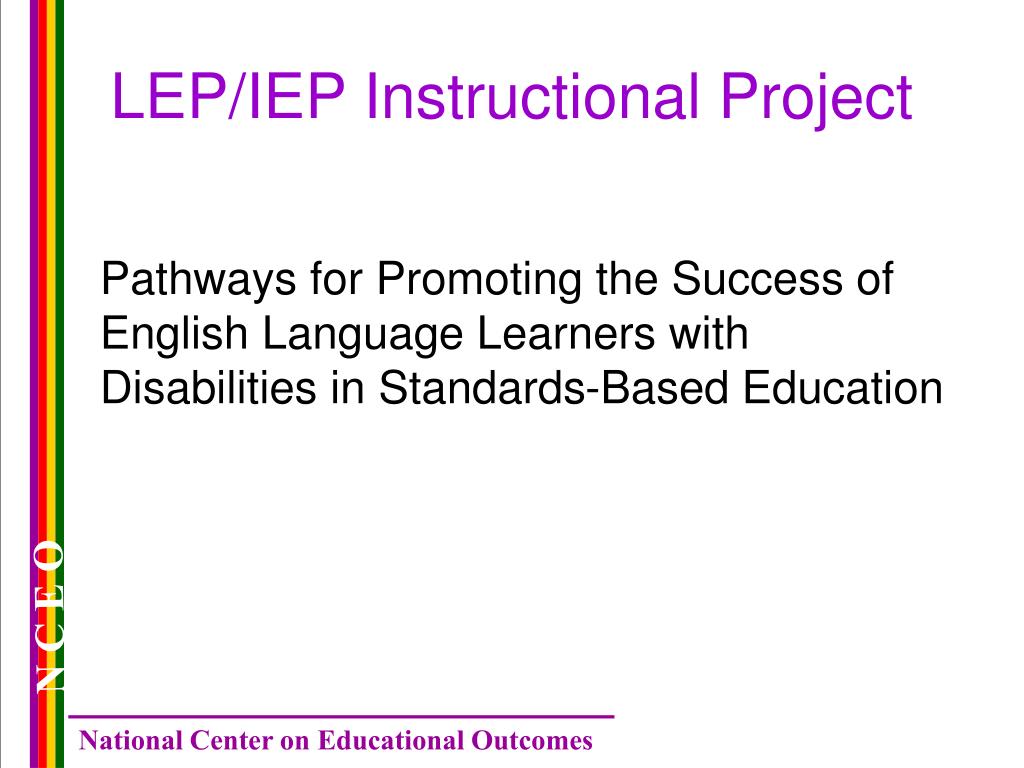 LEP/IEP Instructional Project

Pathways for Promoting the Success of English Language Learners with Disabilities in Standards-Based Education

N C E O

National Center on Educational Outcomes